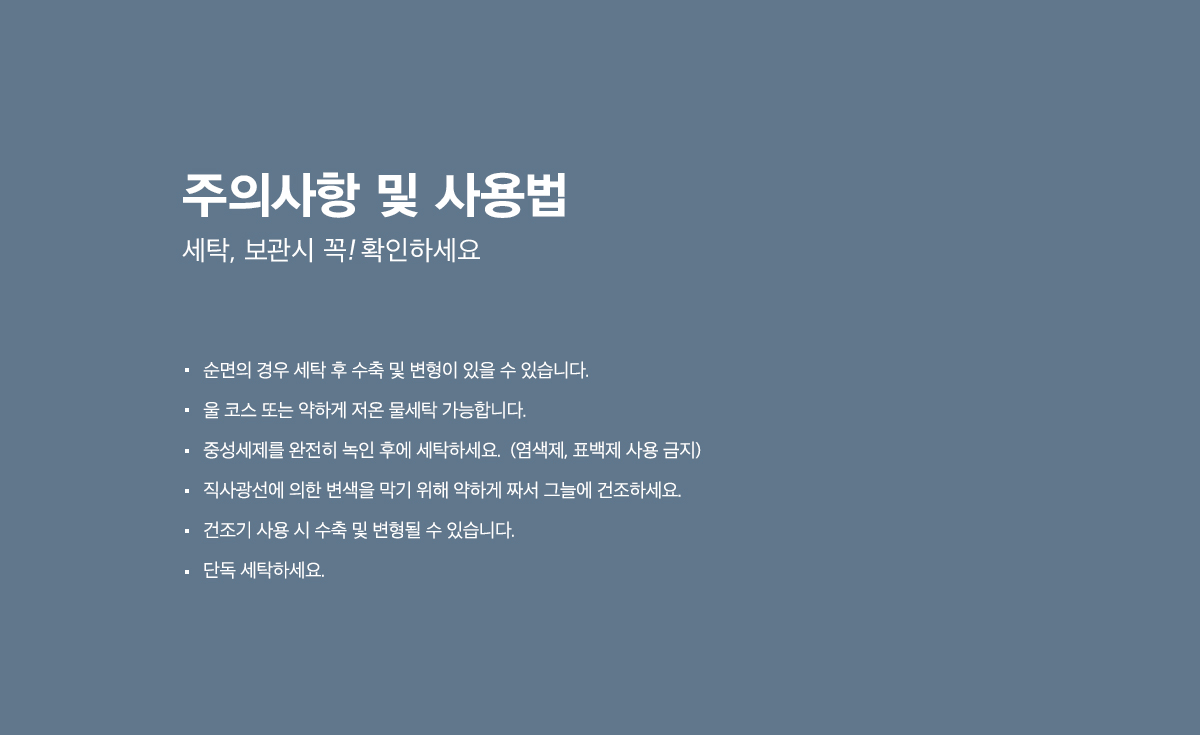 주의사항 및 사용법
세탁, 보관시 꼭! 확인하세요

• 순면의 경우 세탁 후 수축 및 변형이 있을 수 있습니다.
• 울 코스 또는 약하게 저온 물세탁 가능합니다.
• 중성세제를 완전히 녹인 후에 세탁하세요. (염색제, 표백제 사용 금지)
• 직사광선에 의한 변색을 막기 위해 약하게 짜서 그늘에 건조하세요.
• 건조기 사용 시 수축 및 변형될 수 있습니다.
• 단독 세탁하세요.